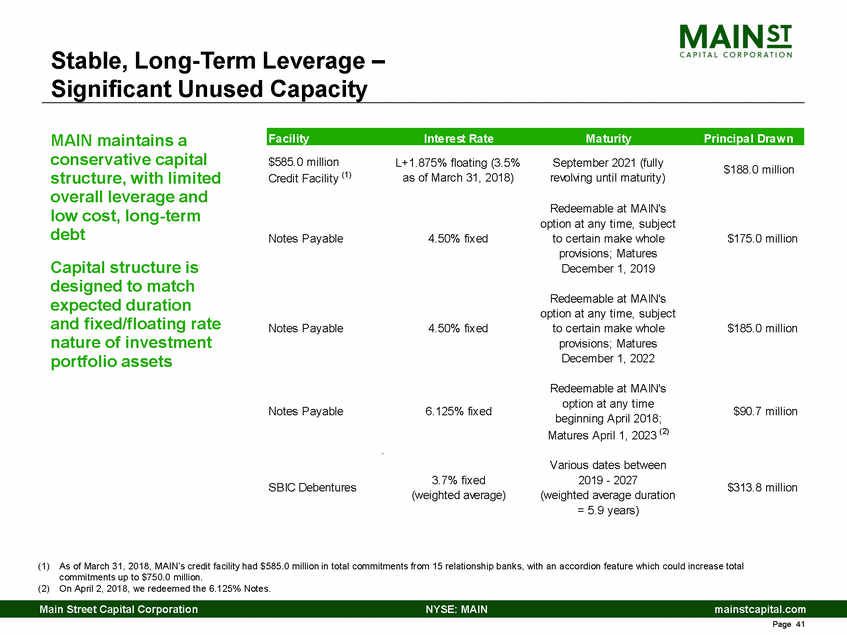 MAIN ST
CAPITAL CORPORATION

Stable, Long-Term Leverage – Significant Unused Capacity

MAIN maintains a conservative capital structure, with limited overall leverage and low cost, long-term debt

Capital structure is designed to match expected duration and fixed/floating rate nature of investment portfolio assets

| Facility | Interest Rate | Maturity | Principal Drawn |
|---|---|---|---|
| \$585.0 million Credit Facility $^{(1)}$ | L+1.875% floating (3.5% as of March 31, 2018) | September 2021 (fully revolving until maturity) | \$188.0 million |
| Notes Payable | 4.50% fixed | Redeemable at MAIN's option at any time, subject to certain make whole provisions; Matures December 1, 2019 | \$175.0 million |
| Notes Payable | 4.50% fixed | Redeemable at MAIN's option at any time, subject to certain make whole provisions; Matures December 1, 2022 | \$185.0 million |
| Notes Payable | 6.125% fixed | Redeemable at MAIN's option at any time beginning April 2018; Matures April 1, 2023 $^{(2)}$ | \$90.7 million |
| SBIC Debentures | 3.7% fixed (weighted average) | Various dates between 2019 - 2027 (weighted average duration = 5.9 years) | \$313.8 million |

(1) As of March 31, 2018, MAIN's credit facility had \$585.0 million in total commitments from 15 relationship banks, with an accordion feature which could increase total commitments up to \$750.0 million.
(2) On April 2, 2018, we redeemed the 6.125% Notes.

Main Street Capital Corporation NYSE: MAIN mainstcapital.com
Page 41